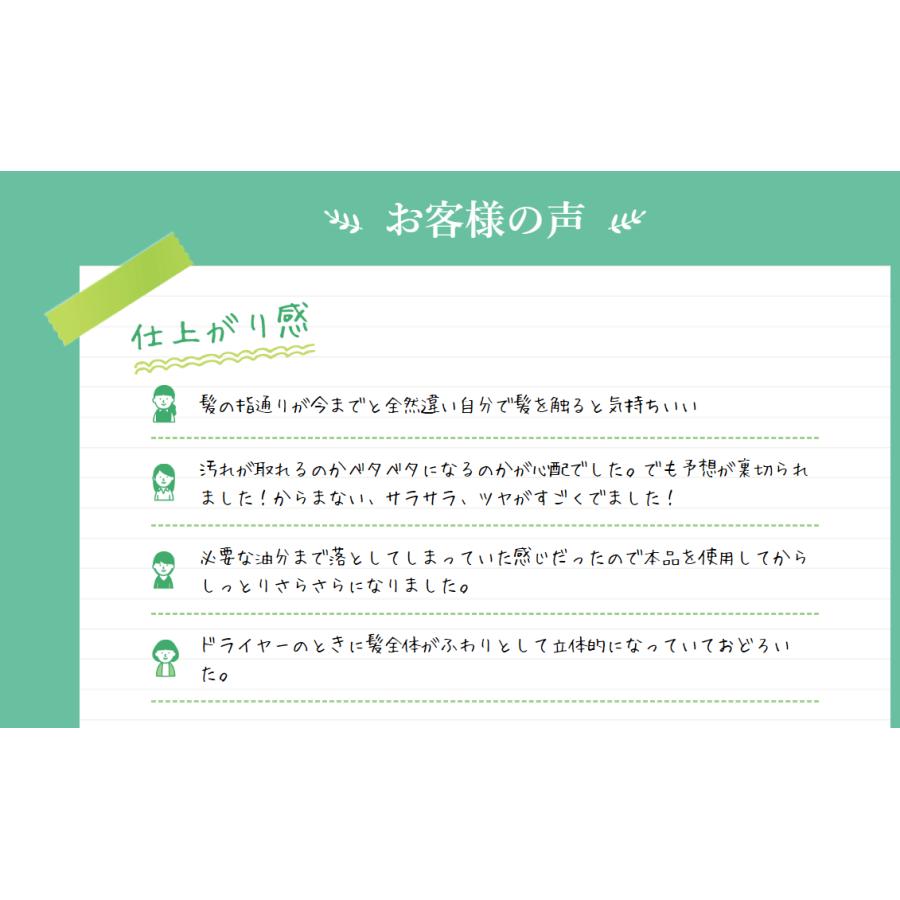 お客様の声

仕上がり感

髪の指通りが今までと全然違い自分で髪を触ると気持ちいい

汚れが取れるのかベタベタになるのかが心配でした。でも予想が裏切られました！からまない、サラサラ、ツヤがすごくでました！

必要な油分まで落としてしまっていた感じだったので本品を使用してからしっとりさらさらになりました。

ドライヤーのときに髪全体がふわりとして立体的になっていておどろいた。